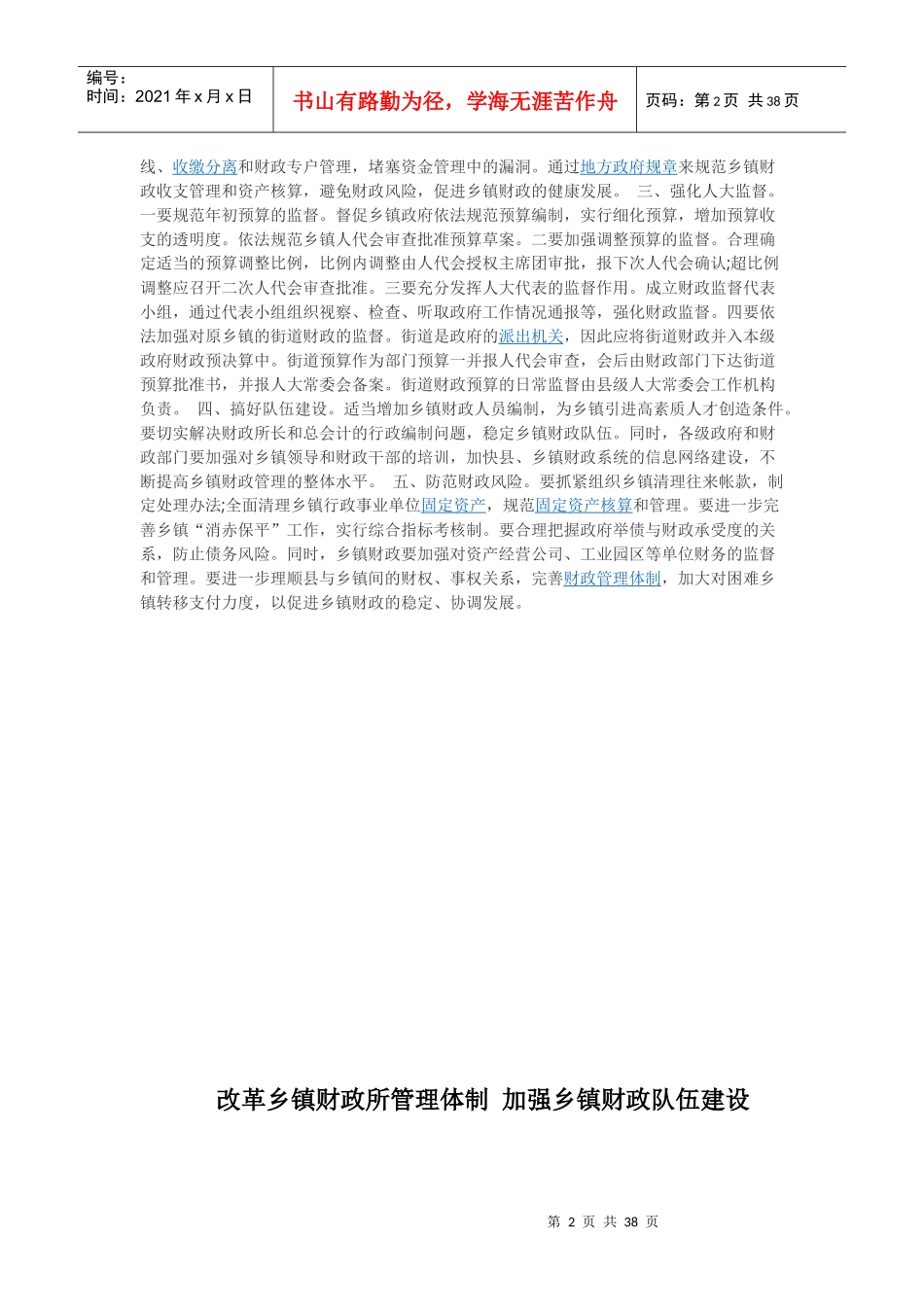 编号：
时间：2021 年 x 月 x 日

书山有路勤为径，学海无涯苦作舟

页码：第 2 页 共 38 页

线、收缴分离和财政专户管理，堵塞资金管理中的漏洞。通过地方政府规章来规范乡镇财政收支管理和资产核算，避免财政风险，促进乡镇财政的健康发展。 三、强化人大监督。一要规范年初预算的监督。督促乡镇政府依法规范预算编制，实行细化预算，增加预算收支的透明度。依法规范乡镇人代会审查批准预算草案。二要加强调整预算的监督。合理确定适当的预算调整比例，比例内调整由人代会授权主席团审批，报下次人代会确认;超比例调整应召开二次人代会审查批准。三要充分发挥人大代表的监督作用。成立财政监督代表小组，通过代表小组组织视察、检查、听取政府工作情况通报等，强化财政监督。四要依法加强对原乡镇的街道财政的监督。街道是政府的派出机关，因此应将街道财政并入本级政府财政预决算中。街道预算作为部门预算一并报人代会审查，会后由财政部门下达街道预算批准书，并报人大常委会备案。街道财政预算的日常监督由县级人大常委会工作机构负责。 四、搞好队伍建设。适当增加乡镇财政人员编制，为乡镇引进高素质人才创造条件。要切实解决财政所长和总会计的行政编制问题，稳定乡镇财政队伍。同时，各级政府和财政部门要加强对乡镇领导和财政干部的培训，加快县、乡镇财政系统的信息网络建设，不断提高乡镇财政管理的整体水平。 五、防范财政风险。要抓紧组织乡镇清理往来帐款，制定处理办法;全面清理乡镇行政事业单位固定资产，规范固定资产核算和管理。要进一步完善乡镇“消赤保平”工作，实行综合指标考核制。要合理把握政府举债与财政承受度的关系，防止债务风险。同时，乡镇财政要加强对资产经营公司、工业园区等单位财务的监督和管理。要进一步理顺县与乡镇间的财权、事权关系，完善财政管理体制，加大对困难乡镇转移支付力度，以促进乡镇财政的稳定、协调发展。

改革乡镇财政所管理体制 加强乡镇财政队伍建设

第 2 页 共 38 页